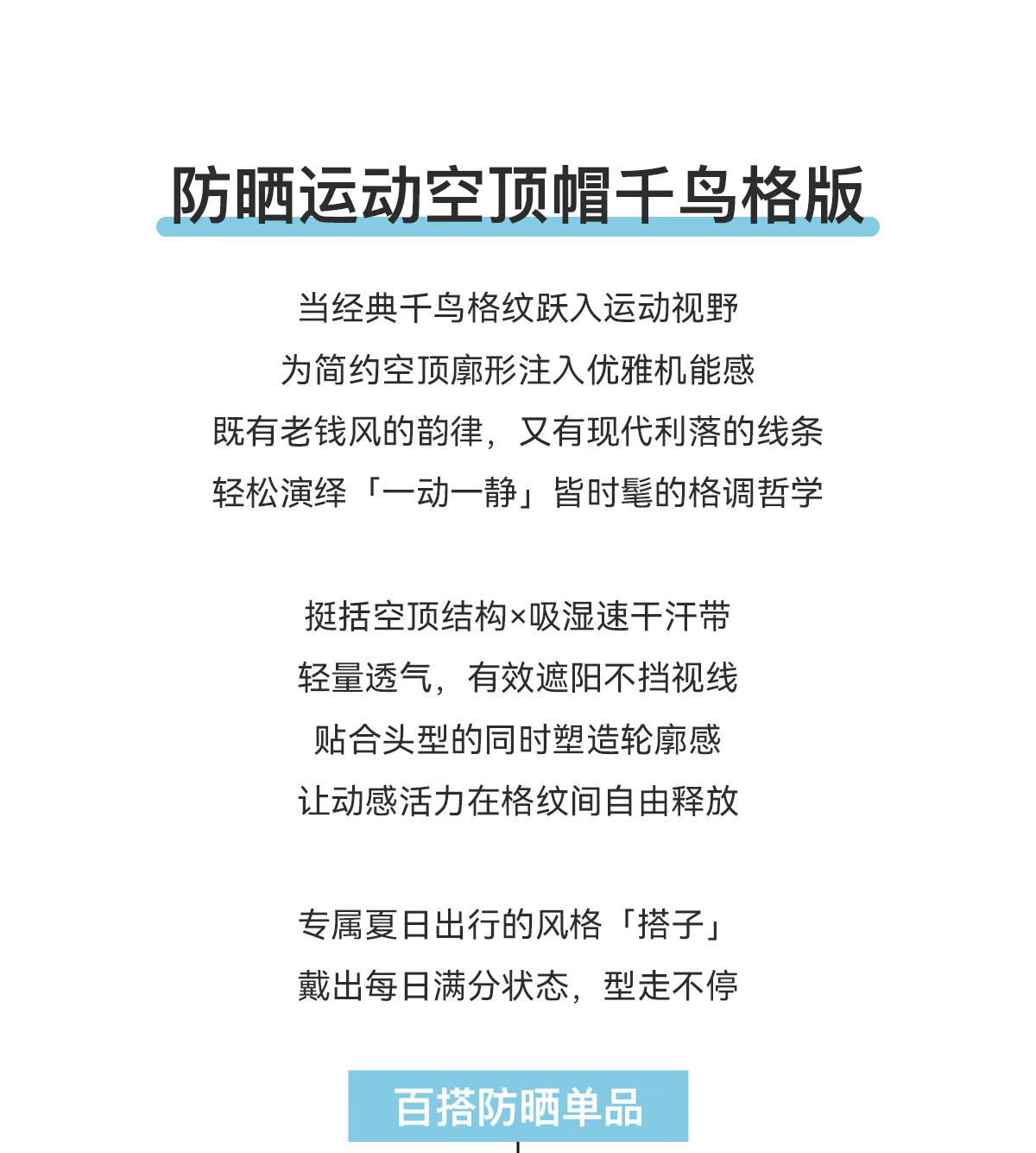 防晒运动空顶帽千鸟格版

当经典千鸟格纹跃入运动视野
为简约空顶廓形注入优雅机能感
既有老钱风的韵律，又有现代利落的线条
轻松演绎「一动一静」皆时髦的格调哲学

挺括空顶结构×吸湿速干汗带
轻量透气，有效遮阳不挡视线
贴合头型的同时塑造轮廓感
让动感活力在格纹间自由释放

专属夏日出行的风格「搭子」
戴出每日满分状态，型走不停

百搭防晒单品